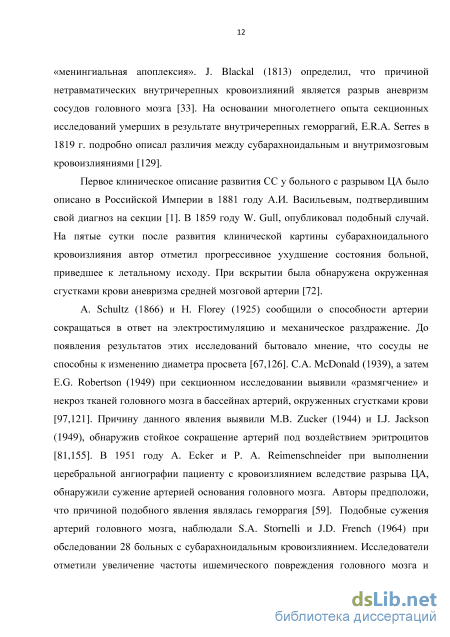 12

«менингиальная апоплексия». J. Blackal (1813) определил, что причиной нетравматических внутричерепных кровоизлияний является разрыв аневризм сосудов головного мозга [33]. На основании многолетнего опыта секционных исследований умерших в результате внутричерепных геморрагий, E.R.A. Serres в 1819 г. подробно описал различия между субарахноидальным и внутримозговым кровоизлияниями [129].

Первое клиническое описание развития СС у больного с разрывом ЦА было описано в Российской Империи в 1881 году А.И. Васильевым, подтвердившим свой диагноз на секции [1]. В 1859 году W. Gull, опубликовал подобный случай. На пятые сутки после развития клинической картины субарахноидального кровоизлияния автор отметил прогрессивное ухудшение состояния больной, приведшее к летальному исходу. При вскрытии была обнаружена окруженная сгустками крови аневризма средней мозговой артерии [72].

A. Schultz (1866) и H. Florey (1925) сообщили о способности артерии сокращаться в ответ на электростимуляцию и механическое раздражение. До появления результатов этих исследований бытовало мнение, что сосуды не способны к изменению диаметра просвета [67,126]. C.A. McDonald (1939), а затем E.G. Robertson (1949) при секционном исследовании выявили «размягчение» и некроз тканей головного мозга в бассейнах артерий, окруженных сгустками крови [97,121]. Причину данного явления выявили M.B. Zucker (1944) и I.J. Jackson (1949), обнаружив стойкое сокращение артерий под воздействием эритроцитов [81,155]. В 1951 году A. Ecker и P. A. Reimenschneider при выполнении церебральной ангиографии пациенту с кровоизлиянием вследствие разрыва ЦА, обнаружили сужение артерией основания головного мозга. Авторы предположи, что причиной подобного явления являлась геморрагия [59]. Подобные сужения артерий головного мозга, наблюдали S.A. Stornelli и J.D. French (1964) при обследовании 28 больных с субарахноидальным кровоизлиянием. Исследователи отметили увеличение частоты ишемического повреждения головного мозга и

dsLib.net
библиотека диссертаций